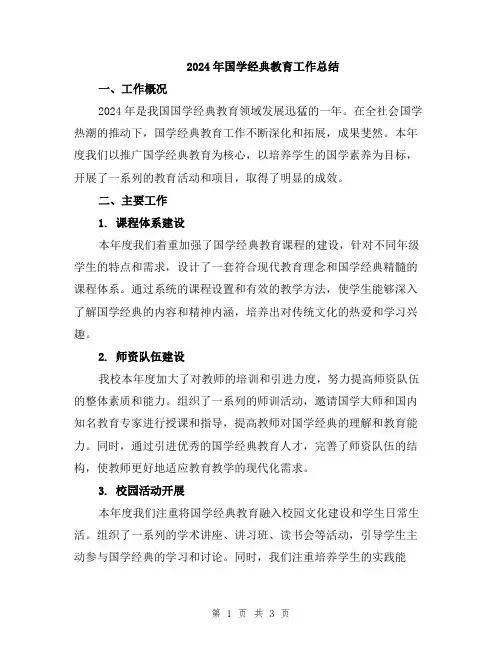 2024年国学经典教育工作总结

一、工作概况

2024年是我国国学经典教育领域发展迅猛的一年。在全社会国学热潮的推动下，国学经典教育工作不断深化和拓展，成果斐然。本年度我们以推广国学经典教育为核心，以培养学生的国学素养为目标，开展了一系列的教育活动和项目，取得了明显的成效。

二、主要工作

1. 课程体系建设

本年度我们着重加强了国学经典教育课程的建设，针对不同年级学生的特点和需求，设计了一套符合现代教育理念和国学经典精髓的课程体系。通过系统的课程设置和有效的教学方法，使学生能够深入了解国学经典的内容和精神内涵，培养出对传统文化的热爱和学习兴趣。

2. 师资队伍建设

我校本年度加大了对教师的培训和引进力度，努力提高师资队伍的整体素质和能力。组织了一系列的师训活动，邀请国学大师和国内知名教育专家进行授课和指导，提高教师对国学经典的理解和教育能力。同时，通过引进优秀的国学经典教育人才，完善了师资队伍的结构，使教师更好地适应教育教学的现代化需求。

3. 校园活动开展

本年度我们注重将国学经典教育融入校园文化建设和学生日常生活。组织了一系列的学术讲座、讲习班、读书会等活动，引导学生主动参与国学经典的学习和讨论。同时，我们注重培养学生的实践能

第 1 页 共 3 页